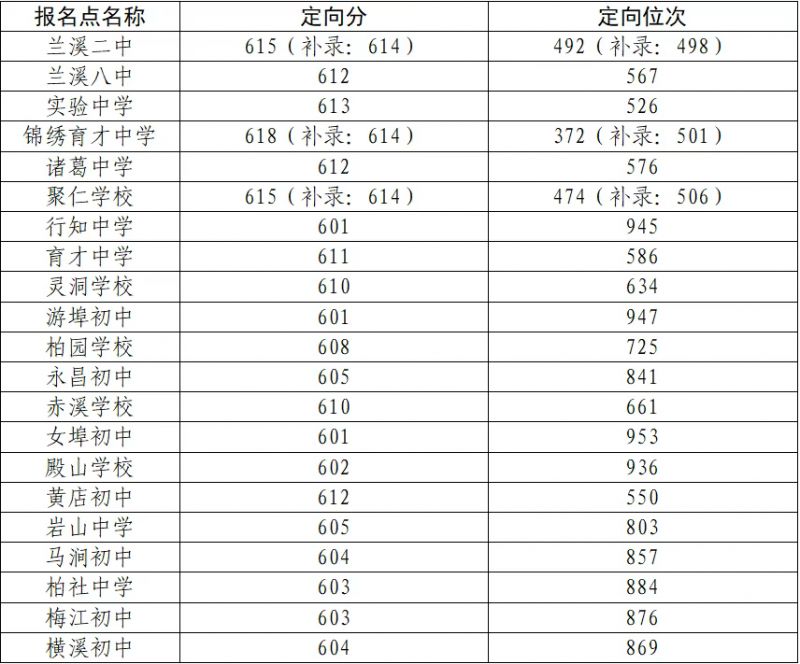 | 报名点名称 | 定向分 | 定向位次 |
|---|---|---|
| 兰溪二中 | 615（补录：614） | 492（补录：498） |
| 兰溪八中 | 612 | 567 |
| 实验中学 | 613 | 526 |
| 锦绣育才中学 | 618（补录：614） | 372（补录：501） |
| 诸葛中学 | 612 | 576 |
| 聚仁学校 | 615（补录：614） | 474（补录：506） |
| 行知中学 | 601 | 945 |
| 育才中学 | 611 | 586 |
| 灵洞学校 | 610 | 634 |
| 游埠初中 | 601 | 947 |
| 柏园学校 | 608 | 725 |
| 永昌初中 | 605 | 841 |
| 赤溪学校 | 610 | 661 |
| 女埠初中 | 601 | 953 |
| 殿山学校 | 602 | 936 |
| 黄店初中 | 612 | 550 |
| 岩山中学 | 605 | 803 |
| 马涧初中 | 604 | 857 |
| 柏社中学 | 603 | 884 |
| 梅江初中 | 603 | 876 |
| 横溪初中 | 604 | 869 |